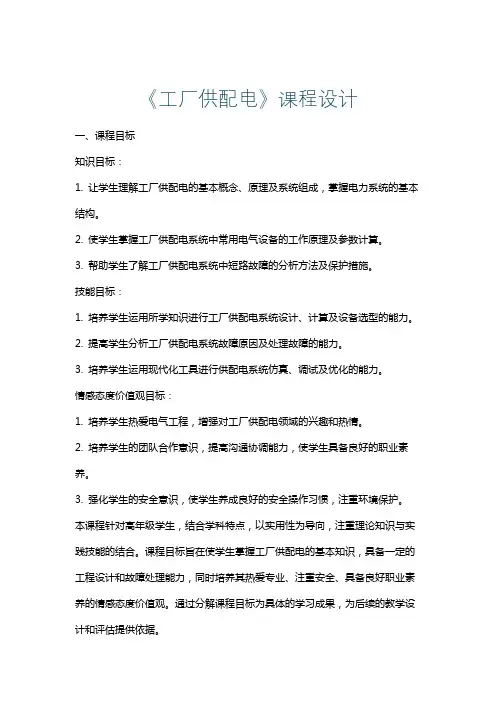 《工厂供配电》课程设计

一、课程目标

知识目标：

1. 让学生理解工厂供配电的基本概念、原理及系统组成，掌握电力系统的基本结构。

2. 使学生掌握工厂供配电系统中常用电气设备的工作原理及参数计算。

3. 帮助学生了解工厂供配电系统中短路故障的分析方法及保护措施。

技能目标：

1. 培养学生运用所学知识进行工厂供配电系统设计、计算及设备选型的能力。

2. 提高学生分析工厂供配电系统故障原因及处理故障的能力。

3. 培养学生运用现代化工具进行供配电系统仿真、调试及优化的能力。

情感态度价值观目标：

1. 培养学生热爱电气工程，增强对工厂供配电领域的兴趣和热情。

2. 培养学生的团队合作意识，提高沟通协调能力，使学生具备良好的职业素养。

3. 强化学生的安全意识，使学生养成良好的安全操作习惯，注重环境保护。

本课程针对高年级学生，结合学科特点，以实用性为导向，注重理论知识与实践技能的结合。课程目标旨在使学生掌握工厂供配电的基本知识，具备一定的工程设计和故障处理能力，同时培养其热爱专业、注重安全、具备良好职业素养的情感态度价值观。通过分解课程目标为具体的学习成果，为后续的教学设计和评估提供依据。